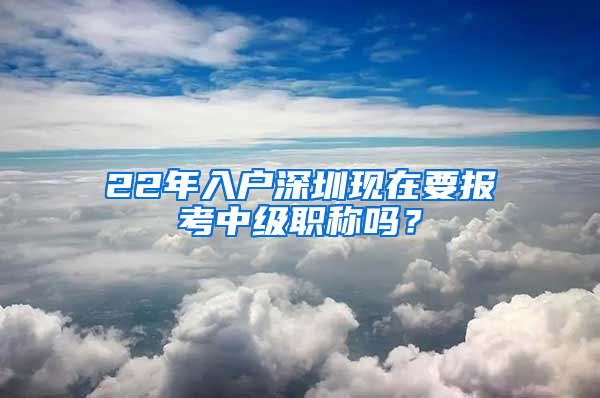 22年入户深圳现在要报考中级职称吗？